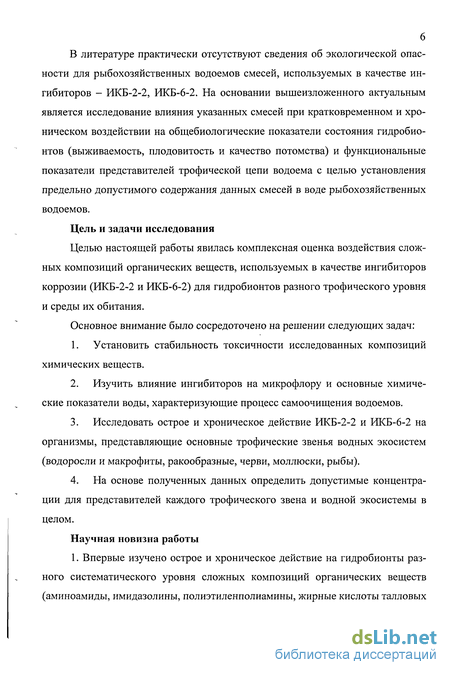 6

В литературе практически отсутствуют сведения об экологической опасности для рыбохозяйственных водоемов смесей, используемых в качестве ингибиторов – ИКБ-2-2, ИКБ-6-2. На основании вышеизложенного актуальным является исследование влияния указанных смесей при кратковременном и хроническом воздействии на общебиологические показатели состояния гидробионтов (выживаемость, плодовитость и качество потомства) и функциональные показатели представителей трофической цепи водоема с целью установления предельно допустимого содержания данных смесей в воде рыбохозяйственных водоемов.

Цель и задачи исследования

Целью настоящей работы явилась комплексная оценка воздействия сложных композиций органических веществ, используемых в качестве ингибиторов коррозии (ИКБ-2-2 и ИКБ-6-2) для гидробионтов разного трофического уровня и среды их обитания.

Основное внимание было сосредоточено на решении следующих задач:

1. Установить стабильность токсичности исследованных композиций химических веществ.

2. Изучить влияние ингибиторов на микрофлору и основные химические показатели воды, характеризующие процесс самоочищения водоемов.

3. Исследовать острое и хроническое действие ИКБ-2-2 и ИКБ-6-2 на организмы, представляющие основные трофические звенья водных экосистем (водоросли и макрофиты, ракообразные, черви, моллюски, рыбы).

4. На основе полученных данных определить допустимые концентрации для представителей каждого трофического звена и водной экосистемы в целом.

Научная новизна работы

1. Впервые изучено острое и хроническое действие на гидробионты разного систематического уровня сложных композиций органических веществ (аминоамиды, имидазолины, полиэтиленполиамины, жирные кислоты талловых

dsLib.net
библиотека диссертаций